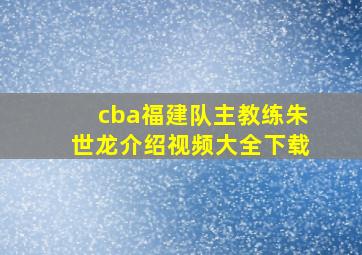 cba福建队主教练朱世龙介绍视频大全下载